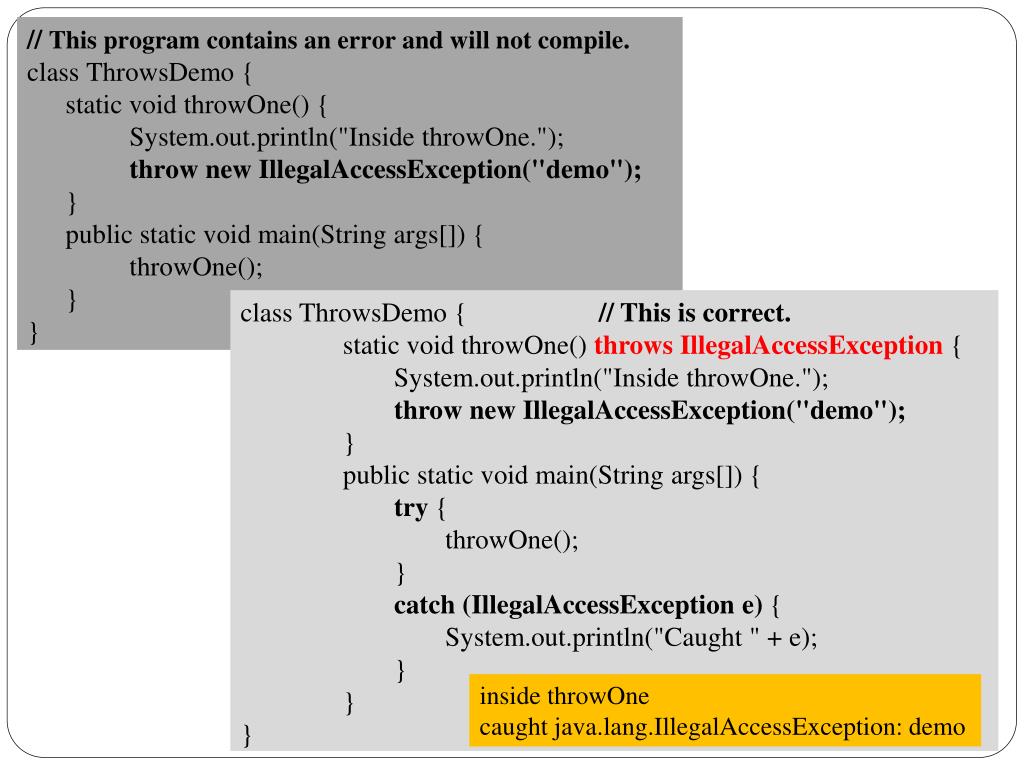 // This program contains an error and will not compile.
class ThrowsDemo {
static void throwOne() {
System.out.println("Inside throwOne.");
throw new IllegalAccessException("demo");
}
public static void main(String args[]) {
throwOne();
}
}

class ThrowsDemo { // This is correct.
static void throwOne() throws IllegalAccessException {
System.out.println("Inside throwOne.");
throw new IllegalAccessException("demo");
}
public static void main(String args[]) {
try {
throwOne();
}
catch (IllegalAccessException e) {
System.out.println("Caught " + e);
}
}
}

inside throwOne
caught java.lang.IllegalAccessException: demo